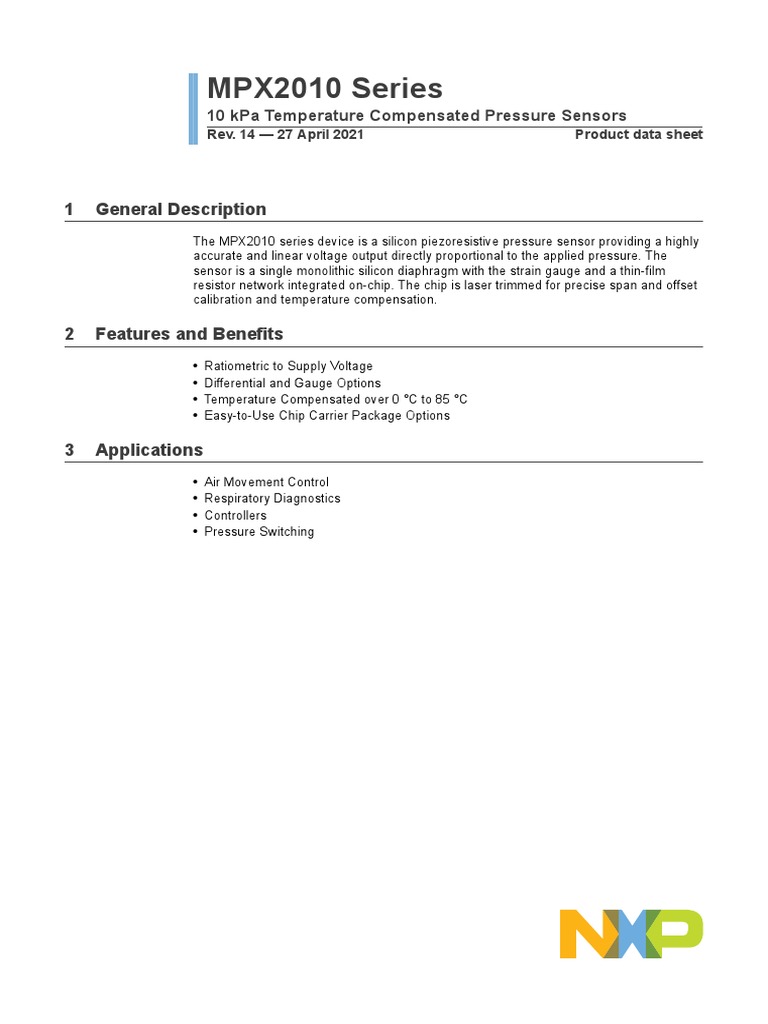 MPX2010 Series
10 kPa Temperature Compensated Pressure Sensors
Rev. 14 — 27 April 2021
Product data sheet

1 General Description

The MPX2010 series device is a silicon piezoresistive pressure sensor providing a highly accurate and linear voltage output directly proportional to the applied pressure. The sensor is a single monolithic silicon diaphragm with the strain gauge and a thin-film resistor network integrated on-chip. The chip is laser trimmed for precise span and offset calibration and temperature compensation.

2 Features and Benefits

• Ratiometric to Supply Voltage
• Differential and Gauge Options
• Temperature Compensated over 0 °C to 85 °C
• Easy-to-Use Chip Carrier Package Options

3 Applications

• Air Movement Control
• Respiratory Diagnostics
• Controllers
• Pressure Switching

NXP